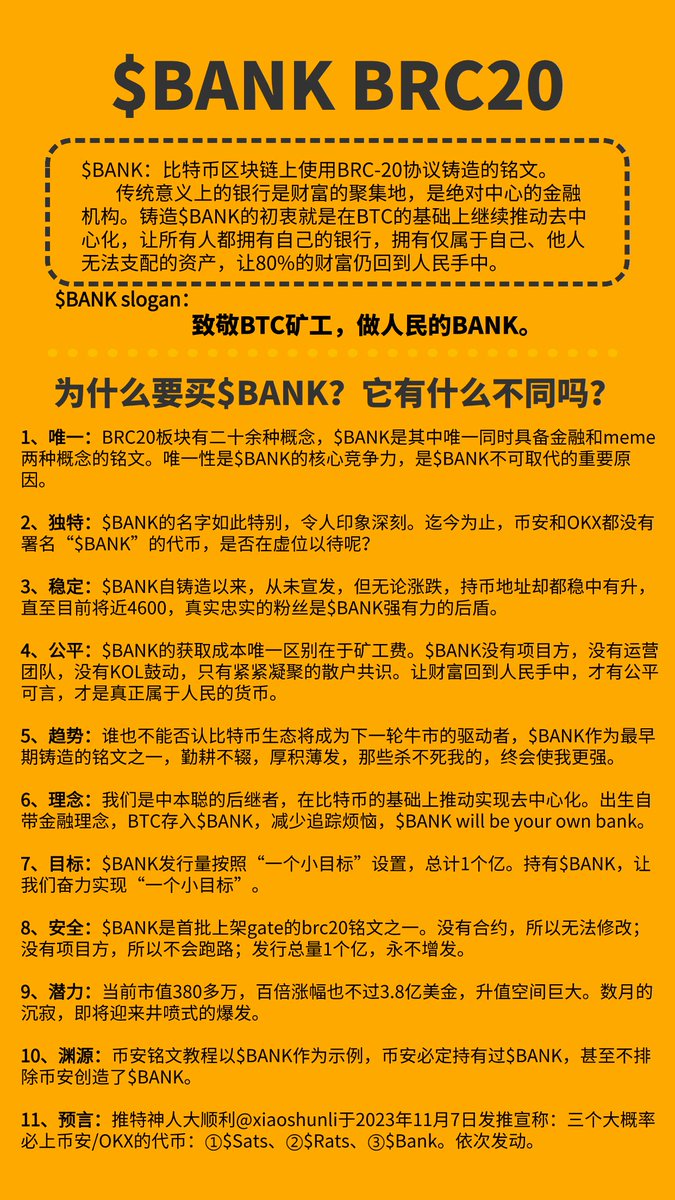 $BANK BRC20

$BANK：比特币区块链上使用BRC-20协议铸造的铭文。
传统意义上的银行是财富的聚集地，是绝对中心的金融机构。铸造$BANK的初衷就是在BTC的基础上继续推动去中心化，让所有人都拥有自己的银行，拥有仅属于自己、他人无法支配的资产，让80%的财富仍回到人民手中。

$BANK slogan：
致敬BTC矿工，做人民的BANK。

为什么要买$BANK？它有什么不同吗？

1、唯一：BRC20板块有二十余种概念，$BANK是其中唯一同时具备金融和meme两种概念的铭文。唯一性是$BANK的核心竞争力，是$BANK不可取代的重要原因。

2、独特：$BANK的名字如此特别，令人印象深刻。迄今为止，币安和OKX都没有署名“$BANK”的代币，是否在虚位以待呢？

3、稳定：$BANK自铸造以来，从未宣发，但无论涨跌，持币地址却都稳中有升，直至目前将近4600，真实忠实的粉丝是$BANK强有力的后盾。

4、公平：$BANK的获取成本唯一区别在于矿工费。$BANK没有项目方，没有运营团队，没有KOL鼓动，只有紧紧凝聚的散户共识。让财富回到人民手中，才有公平可言，才是真正属于人民的货币。

5、趋势：谁也不能否认比特币生态将成为下一轮牛市的驱动者，$BANK作为最早期铸造的铭文之一，勤耕不辍，厚积薄发，那些杀不死我的，终会使我更强。

6、理念：我们是中本聪的后继者，在比特币的基础上推动实现去中心化。出生自带金融理念，BTC存入$BANK，减少追踪烦恼，$BANK will be your own bank。

7、目标：$BANK发行量按照“一个小目标”设置，总计1个亿。持有$BANK，让我们奋力实现“一个小目标”。

8、安全：$BANK是首批上架gate的brc20铭文之一。没有合约，所以无法修改；没有项目方，所以不会跑路；发行总量1个亿，永不增发。

9、潜力：当前市值380多万，百倍涨幅也不过3.8亿美金，升值空间巨大。数月的沉寂，即将迎来井喷式的爆发。

10、渊源：币安铭文教程以$BANK作为示例，币安必定持有过$BANK，甚至不排除币安创造了$BANK。

11、预言：推特神人大顺利@xiaoshunli于2023年11月7日发推宣称：三个大概率必上币安/OKX的代币：①$Sats、②$Rats、③$Bank。依次发动。